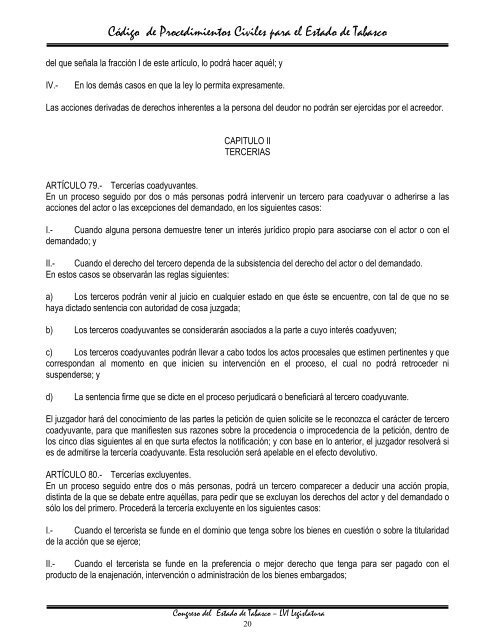 Código de Procedimientos Civiles para el Estado de Tabasco

del que señala la fracción I de este artículo, lo podrá hacer aquél; y

IV.- En los demás casos en que la ley lo permita expresamente.

Las acciones derivadas de derechos inherentes a la persona del deudor no podrán ser ejercidas por el acreedor.

CAPITULO II
TERCERIAS

ARTÍCULO 79.- Tercerías coadyuvantes.
En un proceso seguido por dos o más personas podrá intervenir un tercero para coadyuvar o adherirse a las acciones del actor o las excepciones del demandado, en los siguientes casos:

I.- Cuando alguna persona demuestre tener un interés jurídico propio para asociarse con el actor o con el demandado; y

II.- Cuando el derecho del tercero dependa de la subsistencia del derecho del actor o del demandado.
En estos casos se observarán las reglas siguientes:

a) Los terceros podrán venir al juicio en cualquier estado en que éste se encuentre, con tal de que no se haya dictado sentencia con autoridad de cosa juzgada;

b) Los terceros coadyuvantes se considerarán asociados a la parte a cuyo interés coadyuven;

c) Los terceros coadyuvantes podrán llevar a cabo todos los actos procesales que estimen pertinentes y que correspondan al momento en que inicien su intervención en el proceso, el cual no podrá retroceder ni suspenderse; y

d) La sentencia firme que se dicte en el proceso perjudicará o beneficiará al tercero coadyuvante.

El juzgador hará del conocimiento de las partes la petición de quien solicite se le reconozca el carácter de tercero coadyuvante, para que manifiesten sus razones sobre la procedencia o improcedencia de la petición, dentro de los cinco días siguientes al en que surta efectos la notificación; y con base en lo anterior, el juzgador resolverá si es de admitirse la tercería coadyuvante. Esta resolución será apelable en el efecto devolutivo.

ARTÍCULO 80.- Tercerías excluyentes.
En un proceso seguido entre dos o más personas, podrá un tercero comparecer a deducir una acción propia, distinta de la que se debate entre aquéllas, para pedir que se excluyan los derechos del actor y del demandado o sólo los del primero. Procederá la tercería excluyente en los siguientes casos:

I.- Cuando el tercerista se funde en el dominio que tenga sobre los bienes en cuestión o sobre la titularidad de la acción que se ejerce;

II.- Cuando el tercerista se funde en la preferencia o mejor derecho que tenga para ser pagado con el producto de la enajenación, intervención o administración de los bienes embargados;

Congreso del Estado de Tabasco – LVI Legislatura
20